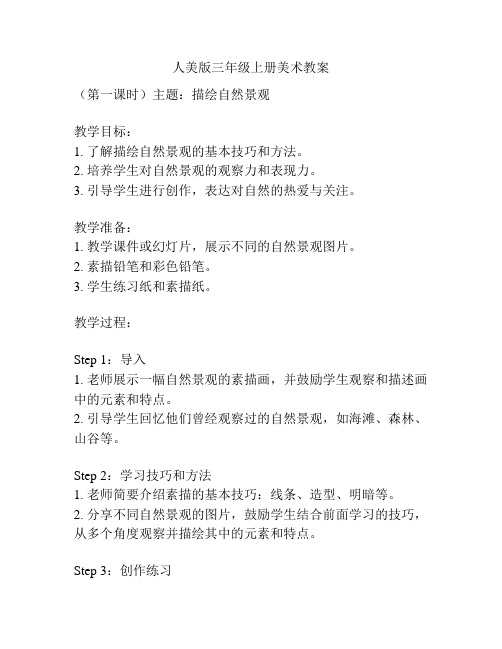 人美版三年级上册美术教案

（第一课时）主题：描绘自然景观

教学目标：
1. 了解描绘自然景观的基本技巧和方法。
2. 培养学生对自然景观的观察力和表现力。
3. 引导学生进行创作，表达对自然的热爱与关注。

教学准备：
1. 教学课件或幻灯片，展示不同的自然景观图片。
2. 素描铅笔和彩色铅笔。
3. 学生练习纸和素描纸。

教学过程：

Step 1：导入
1. 老师展示一幅自然景观的素描画，并鼓励学生观察和描述画中的元素和特点。
2. 引导学生回忆他们曾经观察过的自然景观，如海滩、森林、山谷等。

Step 2：学习技巧和方法
1. 老师简要介绍素描的基本技巧：线条、造型、明暗等。
2. 分享不同自然景观的图片，鼓励学生结合前面学习的技巧，从多个角度观察并描绘其中的元素和特点。

Step 3：创作练习